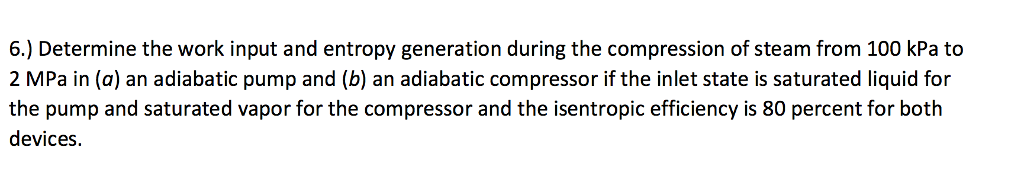 6.) Determine the work input and entropy generation during the compression of steam from 100 kPa to 2 MPa in (a) an adiabatic pump and (b) an adiabatic compressor if the inlet state is saturated liquid for the pump and saturated vapor for the compressor and the isentropic efficiency is 80 percent for both devices.